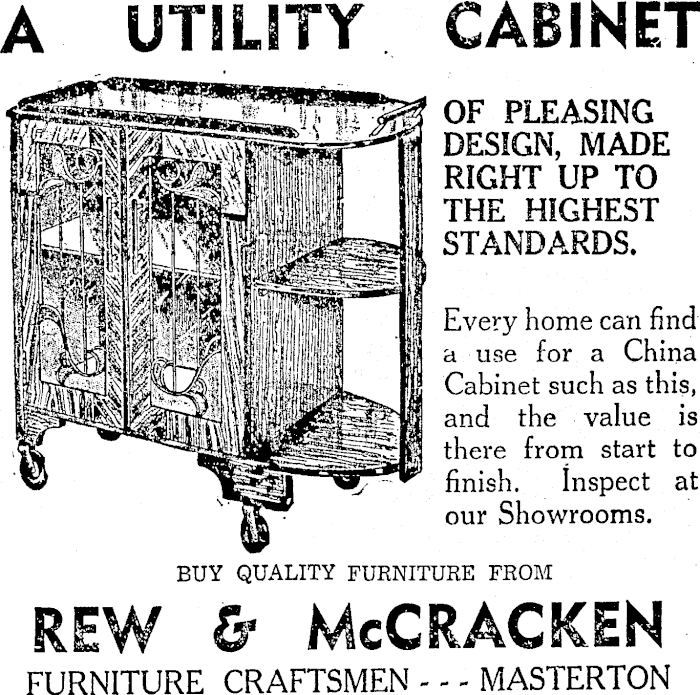 A UTILITY CABINET

OF PLEASING DESIGN, MADE RIGHT UP TO THE HIGHEST STANDARDS.

Every home can find a use for a China Cabinet such as this, and the value is there from start to finish. Inspect at our Showrooms.

BUY QUALITY FURNITURE FROM

REW & McCRACKEN

FURNITURE CRAFTSMEN - - - MASTERTON